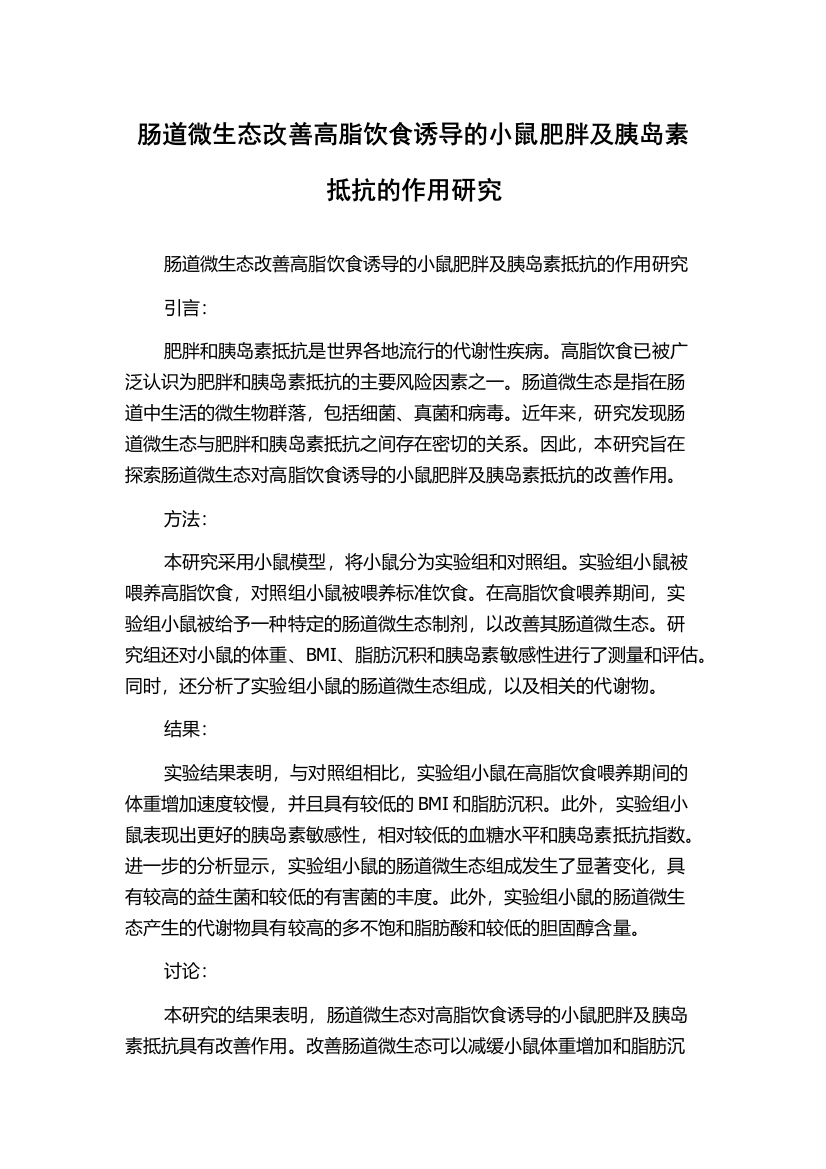 肠道微生态改善高脂饮食诱导的小鼠肥胖及胰岛素抵抗的作用研究

肠道微生态改善高脂饮食诱导的小鼠肥胖及胰岛素抵抗的作用研究

引言:

肥胖和胰岛素抵抗是世界各地流行的代谢性疾病。高脂饮食已被广泛认识为肥胖和胰岛素抵抗的主要风险因素之一。肠道微生态是指在肠道中生活的微生物群落，包括细菌、真菌和病毒。近年来，研究发现肠道微生态与肥胖和胰岛素抵抗之间存在密切的关系。因此，本研究旨在探索肠道微生态对高脂饮食诱导的小鼠肥胖及胰岛素抵抗的改善作用。

方法:

本研究采用小鼠模型，将小鼠分为实验组和对照组。实验组小鼠被喂养高脂饮食，对照组小鼠被喂养标准饮食。在高脂饮食喂养期间，实验组小鼠被给予一种特定的肠道微生态制剂，以改善其肠道微生态。研究组还对小鼠的体重、BMI、脂肪沉积和胰岛素敏感性进行了测量和评估。同时，还分析了实验组小鼠的肠道微生态组成，以及相关的代谢物。

结果:

实验结果表明，与对照组相比，实验组小鼠在高脂饮食喂养期间的体重增加速度较慢，并且具有较低的 BMI 和脂肪沉积。此外，实验组小鼠表现出更好的胰岛素敏感性，相对较低的血糖水平和胰岛素抵抗指数。进一步的分析显示，实验组小鼠的肠道微生态组成发生了显著变化，具有较高的益生菌和较低的有害菌的丰度。此外，实验组小鼠的肠道微生态产生的代谢物具有较高的多不饱和脂肪酸和较低的胆固醇含量。

讨论:

本研究的结果表明，肠道微生态对高脂饮食诱导的小鼠肥胖及胰岛素抵抗具有改善作用。改善肠道微生态可以减缓小鼠体重增加和脂肪沉